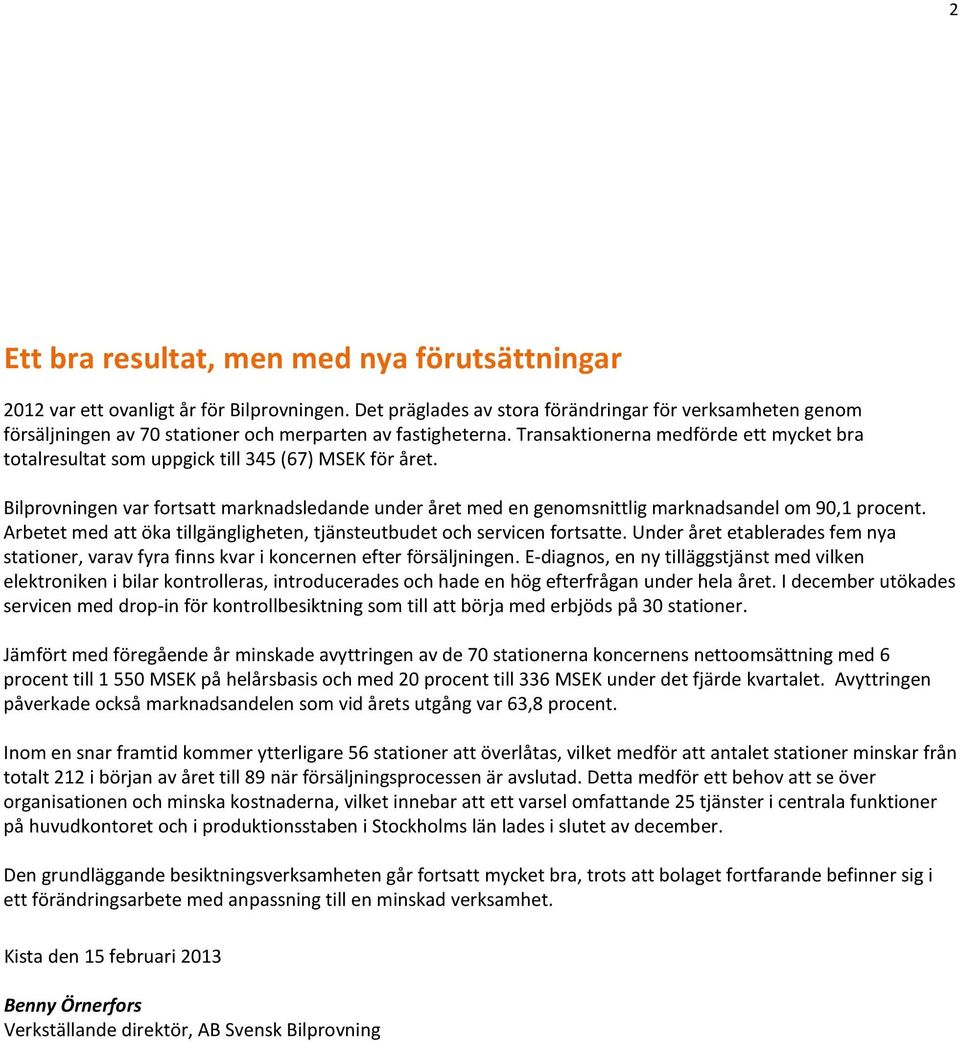 2

Ett bra resultat, men med nya förutsättningar

2012 var ett ovanligt år för Bilprovningen. Det präglades av stora förändringar för verksamheten genom försäljningen av 70 stationer och merparten av fastigheterna. Transaktionerna medförde ett mycket bra totalresultat som uppgick till 345 (67) MSEK för året.

Bilprovningen var fortsatt marknadsledande under året med en genomsnittlig marknadsandel om 90,1 procent. Arbetet med att öka tillgängligheten, tjänsteutbudet och servicen fortsatte. Under året etablerades fem nya stationer, varav fyra finns kvar i koncernen efter försäljningen. E-diagnos, en ny tilläggstjänst med vilken elektroniken i bilar kontrolleras, introducerades och hade en hög efterfrågan under hela året. I december utökades servicen med drop-in för kontrollbesiktning som till att börja med erbjöds på 30 stationer.

Jämfört med föregående år minskade avyttringen av de 70 stationerna koncernens nettoomsättning med 6 procent till 1 550 MSEK på helårsbasis och med 20 procent till 336 MSEK under det fjärde kvartalet. Avyttringen påverkade också marknadsandelen som vid årets utgång var 63,8 procent.

Inom en snar framtid kommer ytterligare 56 stationer att överlåtas, vilket medför att antalet stationer minskar från totalt 212 i början av året till 89 när försäljningsprocessen är avslutad. Detta medför ett behov att se över organisationen och minska kostnaderna, vilket innebar att ett varsel omfattande 25 tjänster i centrala funktioner på huvudkontoret och i produktionsstaben i Stockholms län lades i slutet av december.

Den grundläggande besiktningsverksamheten går fortsatt mycket bra, trots att bolaget fortfarande befinner sig i ett förändringsarbete med anpassning till en minskad verksamhet.

Kista den 15 februari 2013

Benny Örnerfors
Verkställande direktör, AB Svensk Bilprovning